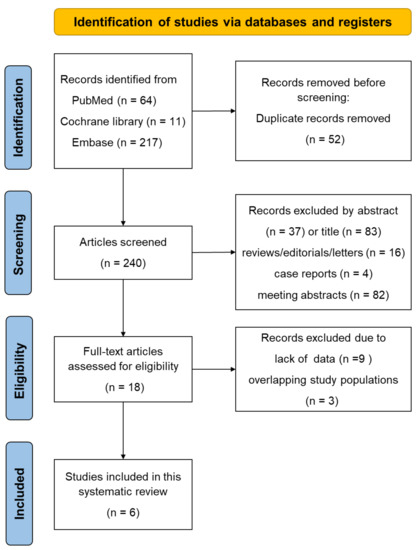 Identification of studies via databases and registers

Identification

Records identified from
PubMed (n = 64)
Cochrane library (n = 11)
Embase (n = 217)

Records removed before screening:
Duplicate records removed
(n = 52)

Screening

Articles screened
(n = 240)

Records excluded by abstract (n = 37) or title (n = 83)
reviews/editorials/letters (n = 16)
case reports (n = 4)
meeting abstracts (n = 82)

Eligibility

Full-text articles assessed for eligibility
(n = 18)

Records excluded due to lack of data (n =9 )
overlapping study populations
(n = 3)

Included

Studies included in this systematic review
(n = 6)